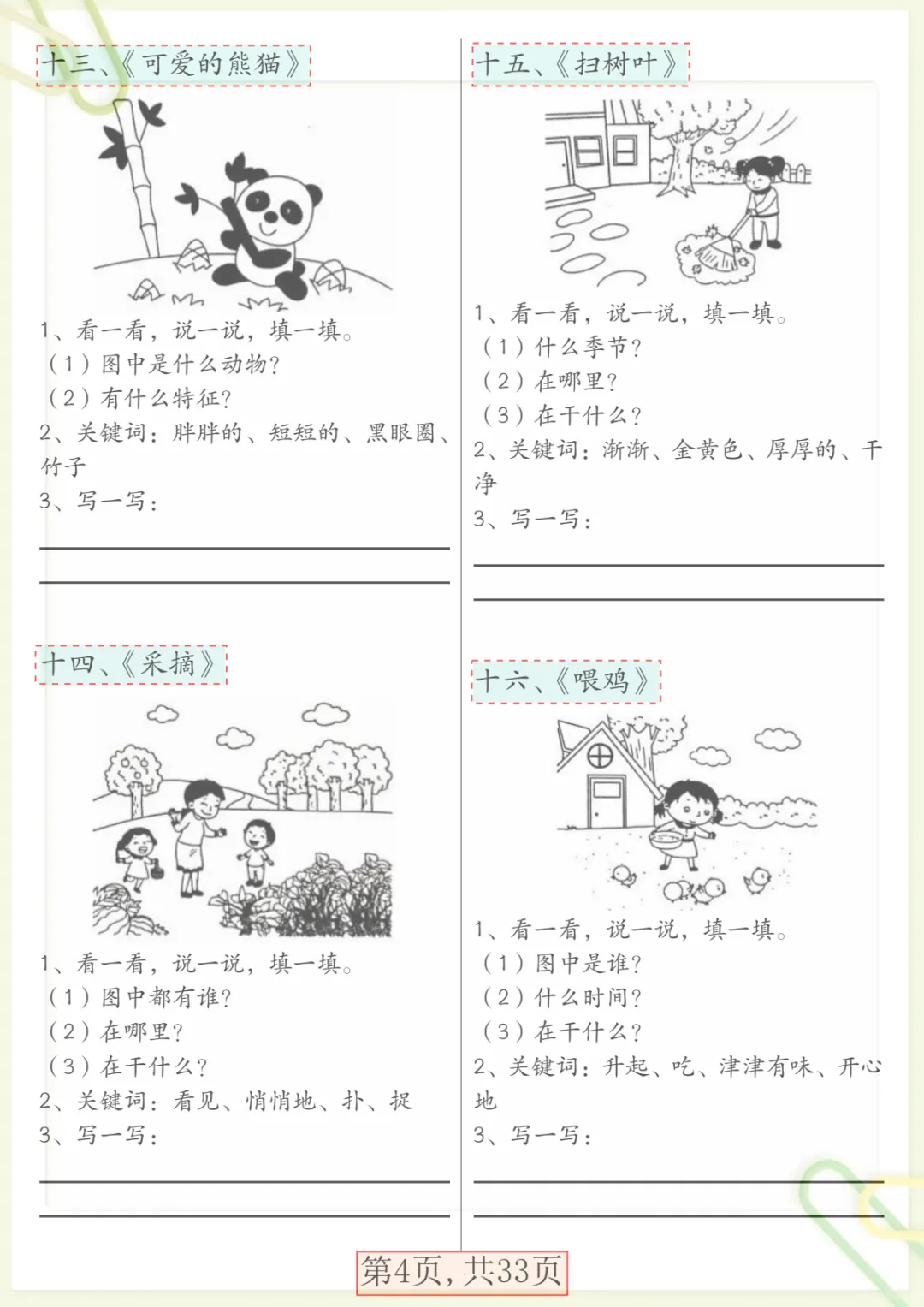 十三、《可爱的熊猫》

1、看一看，说一说，填一填。
（1）图中是什么动物？
（2）有什么特征？
2、关键词：胖胖的、短短的、黑眼圈、竹子
3、写一写：

十四、《采摘》

1、看一看，说一说，填一填。
（1）图中都有谁？
（2）在哪里？
（3）在干什么？
2、关键词：看见、悄悄地、扑、捉
3、写一写：

十五、《扫树叶》

1、看一看，说一说，填一填。
（1）什么季节？
（2）在哪里？
（3）在干什么？
2、关键词：渐渐、金黄色、厚厚的、干净
3、写一写：

十六、《喂鸡》

1、看一看，说一说，填一填。
（1）图中是谁？
（2）什么时间？
（3）在干什么？
2、关键词：升起、吃、津津有味、开心地
3、写一写：

第4页，共33页